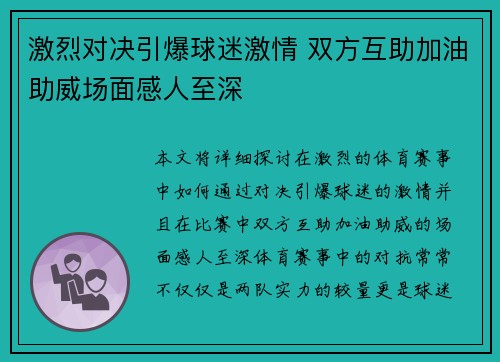 激烈对决引爆球迷激情 双方互助加油助威场面感人至深

本文将详细探讨在激烈的体育赛事中如何通过对决引爆球迷的激情并且在比赛中双方互助加油助威的场面感人至深体育赛事中的对抗常常不仅仅是两队实力的较量更是球迷